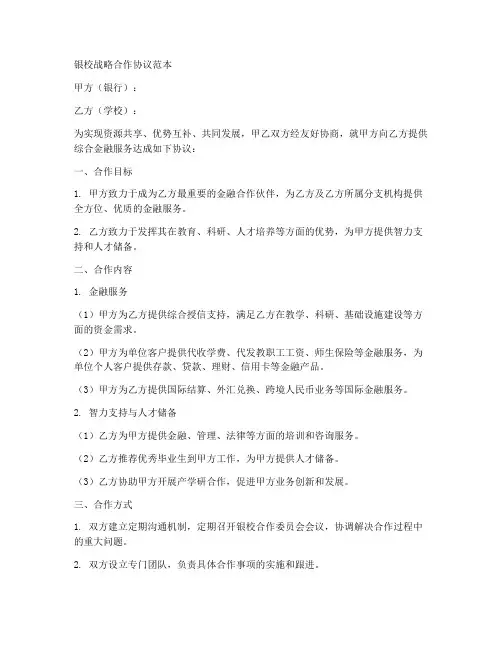 银校战略合作协议范本

甲方（银行）：

乙方（学校）：

为实现资源共享、优势互补、共同发展，甲乙双方经友好协商，就甲方向乙方提供综合金融服务达成如下协议：

一、合作目标

1. 甲方致力于成为乙方最重要的金融合作伙伴，为乙方及乙方所属分支机构提供全方位、优质的金融服务。

2. 乙方致力于发挥其在教育、科研、人才培养等方面的优势，为甲方提供智力支持和人才储备。

二、合作内容

1. 金融服务

（1）甲方为乙方提供综合授信支持，满足乙方在教学、科研、基础设施建设等方面的资金需求。

（2）甲方为单位客户提供代收学费、代发教职工工资、师生保险等金融服务，为单位个人客户提供存款、贷款、理财、信用卡等金融产品。

（3）甲方为乙方提供国际结算、外汇兑换、跨境人民币业务等国际金融服务。

2. 智力支持与人才储备

（1）乙方为甲方提供金融、管理、法律等方面的培训和咨询服务。

（2）乙方推荐优秀毕业生到甲方工作，为甲方提供人才储备。

（3）乙方协助甲方开展产学研合作，促进甲方业务创新和发展。

三、合作方式

1. 双方建立定期沟通机制，定期召开银校合作委员会会议，协调解决合作过程中的重大问题。

2. 双方设立专门团队，负责具体合作事项的实施和跟进。